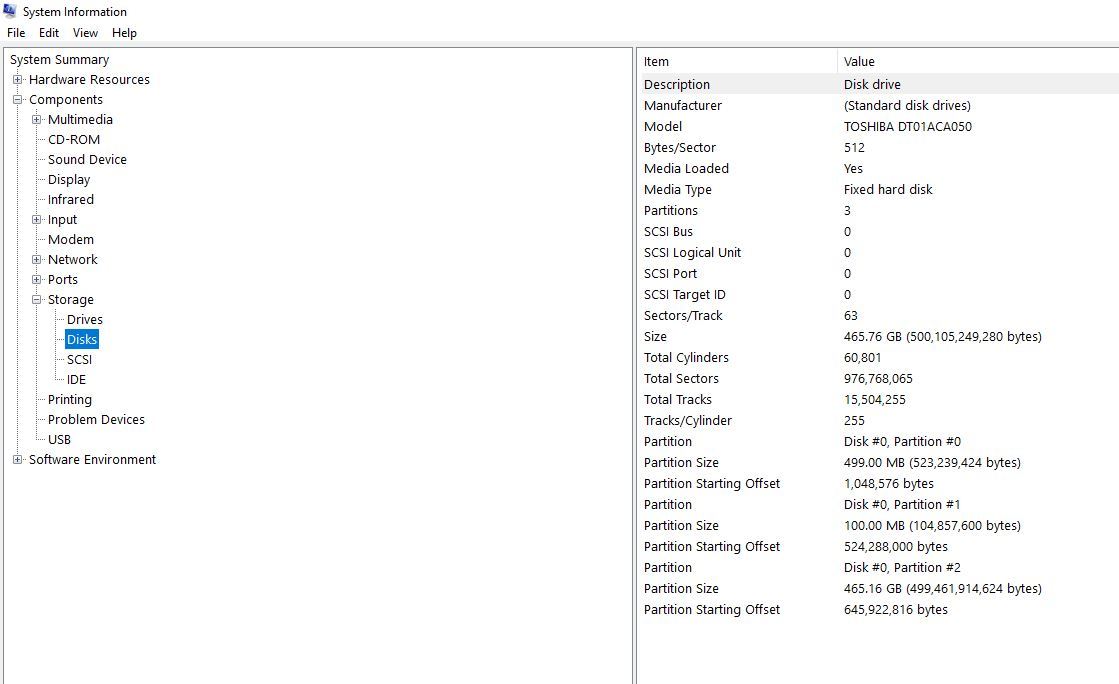 System Information
File Edit View Help

System Summary
Hardware Resources
Components
Multimedia
CD-ROM
Sound Device
Display
Infrared
Input
Modem
Network
Ports
Storage
Drives
Disks
SCSI
IDE
Printing
Problem Devices
USB
Software Environment

| Item | Value |
|---|---|
| Description | Disk drive |
| Manufacturer | (Standard disk drives) |
| Model | TOSHIBA DT01ACA050 |
| Bytes/Sector | 512 |
| Media Loaded | Yes |
| Media Type | Fixed hard disk |
| Partitions | 3 |
| SCSI Bus | 0 |
| SCSI Logical Unit | 0 |
| SCSI Port | 0 |
| SCSI Target ID | 0 |
| Sectors/Track | 63 |
| Size | 465.76 GB (500,105,249,280 bytes) |
| Total Cylinders | 60,801 |
| Total Sectors | 976,768,065 |
| Total Tracks | 15,504,255 |
| Tracks/Cylinder | 255 |
| Partition | Disk #0, Partition #0 |
| Partition Size | 499.00 MB (523,239,424 bytes) |
| Partition Starting Offset | 1,048,576 bytes |
| Partition | Disk #0, Partition #1 |
| Partition Size | 100.00 MB (104,857,600 bytes) |
| Partition Starting Offset | 524,288,000 bytes |
| Partition | Disk #0, Partition #2 |
| Partition Size | 465.16 GB (499,461,914,624 bytes) |
| Partition Starting Offset | 645,922,816 bytes |